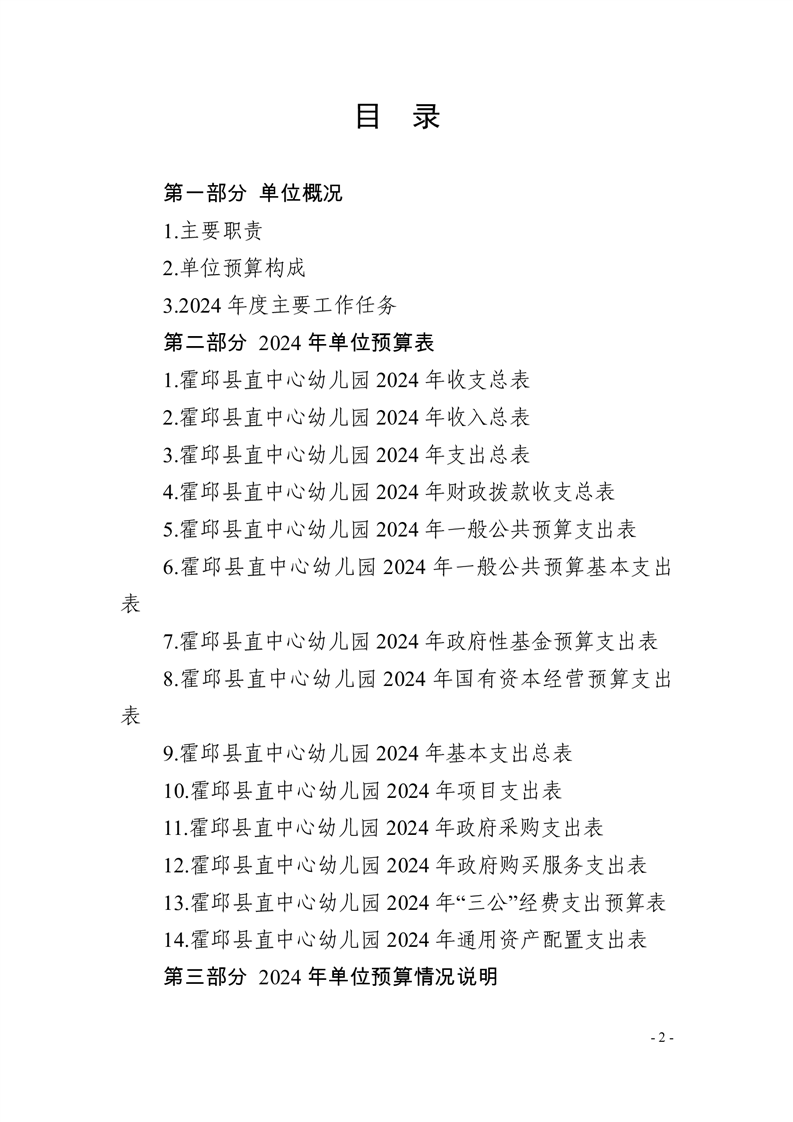 目　录

第一部分 单位概况

1.主要职责

2.单位预算构成

3.2024 年度主要工作任务

第二部分 2024 年单位预算表

1.霍邱县直中心幼儿园 2024 年收支总表

2.霍邱县直中心幼儿园 2024 年收入总表

3.霍邱县直中心幼儿园 2024 年支出总表

4.霍邱县直中心幼儿园 2024 年财政拨款收支总表

5.霍邱县直中心幼儿园 2024 年一般公共预算支出表

6.霍邱县直中心幼儿园 2024 年一般公共预算基本支出表

7.霍邱县直中心幼儿园 2024 年政府性基金预算支出表

8.霍邱县直中心幼儿园 2024 年国有资本经营预算支出表

9.霍邱县直中心幼儿园 2024 年基本支出总表

10.霍邱县直中心幼儿园 2024 年项目支出表

11.霍邱县直中心幼儿园 2024 年政府采购支出表

12.霍邱县直中心幼儿园 2024 年政府购买服务支出表

13.霍邱县直中心幼儿园 2024 年“三公”经费支出预算表

14.霍邱县直中心幼儿园 2024 年通用资产配置支出表

第三部分 2024 年单位预算情况说明

- 2 -